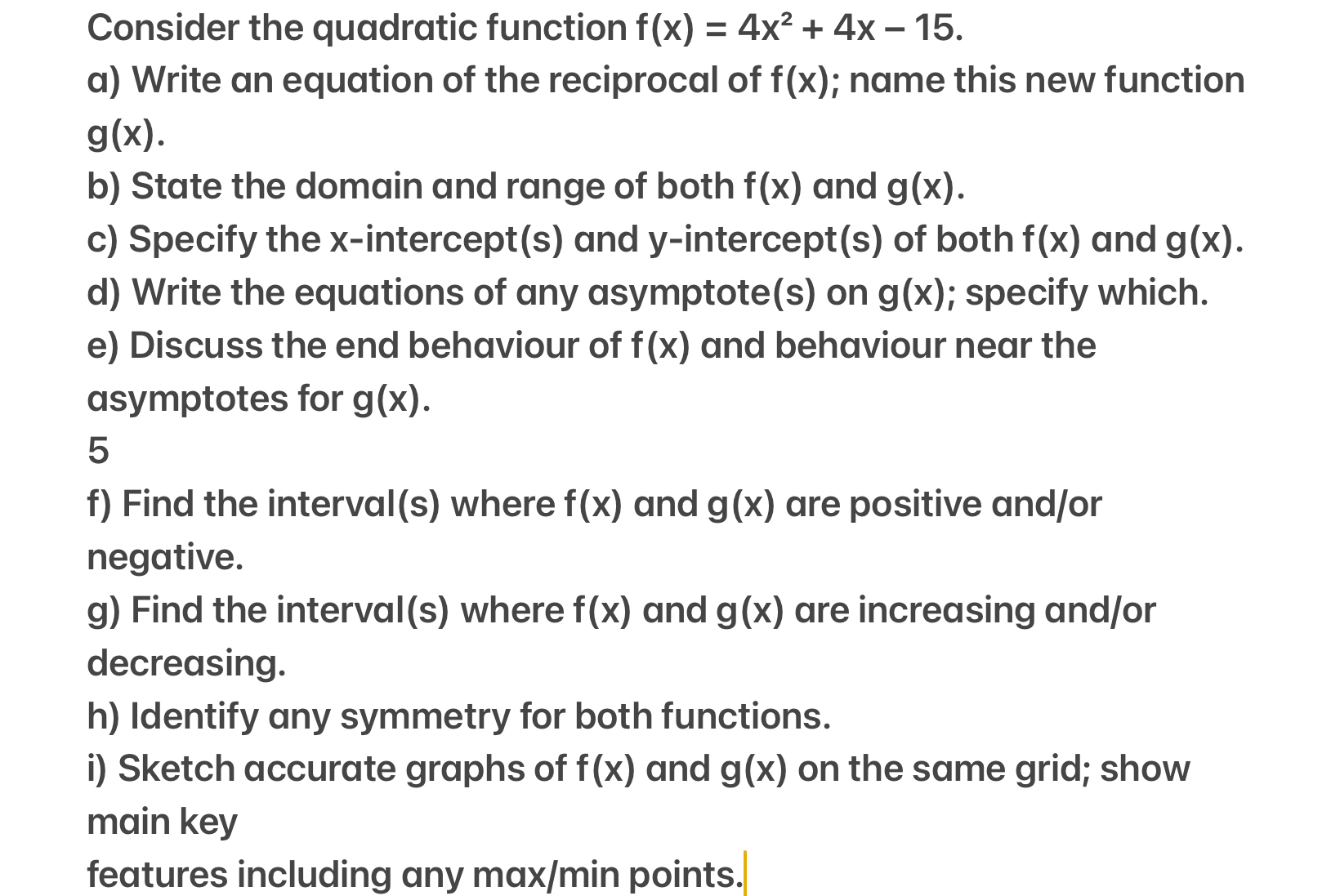 Consider the quadratic function $f(x) = 4x^2 + 4x - 15$.
a) Write an equation of the reciprocal of f(x); name this new function g(x).
b) State the domain and range of both f(x) and g(x).
c) Specify the x-intercept(s) and y-intercept(s) of both f(x) and g(x).
d) Write the equations of any asymptote(s) on g(x); specify which.
e) Discuss the end behaviour of f(x) and behaviour near the asymptotes for g(x).
5
f) Find the interval(s) where f(x) and g(x) are positive and/or negative.
g) Find the interval(s) where f(x) and g(x) are increasing and/or decreasing.
h) Identify any symmetry for both functions.
i) Sketch accurate graphs of f(x) and g(x) on the same grid; show main key
features including any max/min points.